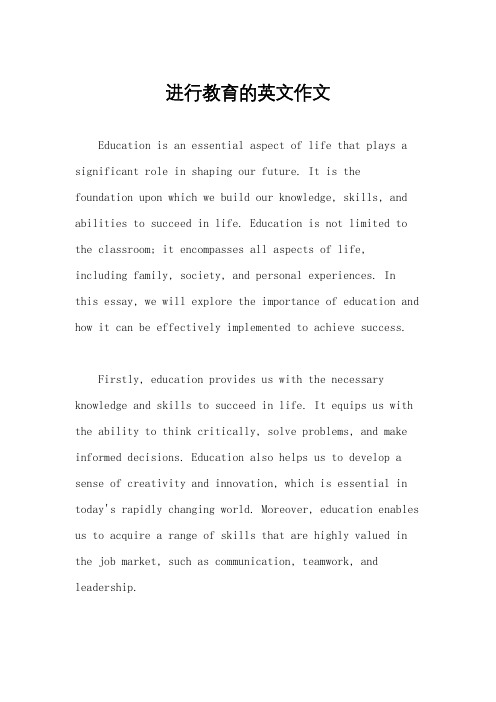 进行教育的英文作文

Education is an essential aspect of life that plays a significant role in shaping our future. It is the foundation upon which we build our knowledge, skills, and abilities to succeed in life. Education is not limited to the classroom; it encompasses all aspects of life, including family, society, and personal experiences. In this essay, we will explore the importance of education and how it can be effectively implemented to achieve success.

Firstly, education provides us with the necessary knowledge and skills to succeed in life. It equips us with the ability to think critically, solve problems, and make informed decisions. Education also helps us to develop a sense of creativity and innovation, which is essential in today's rapidly changing world. Moreover, education enables us to acquire a range of skills that are highly valued in the job market, such as communication, teamwork, and leadership.